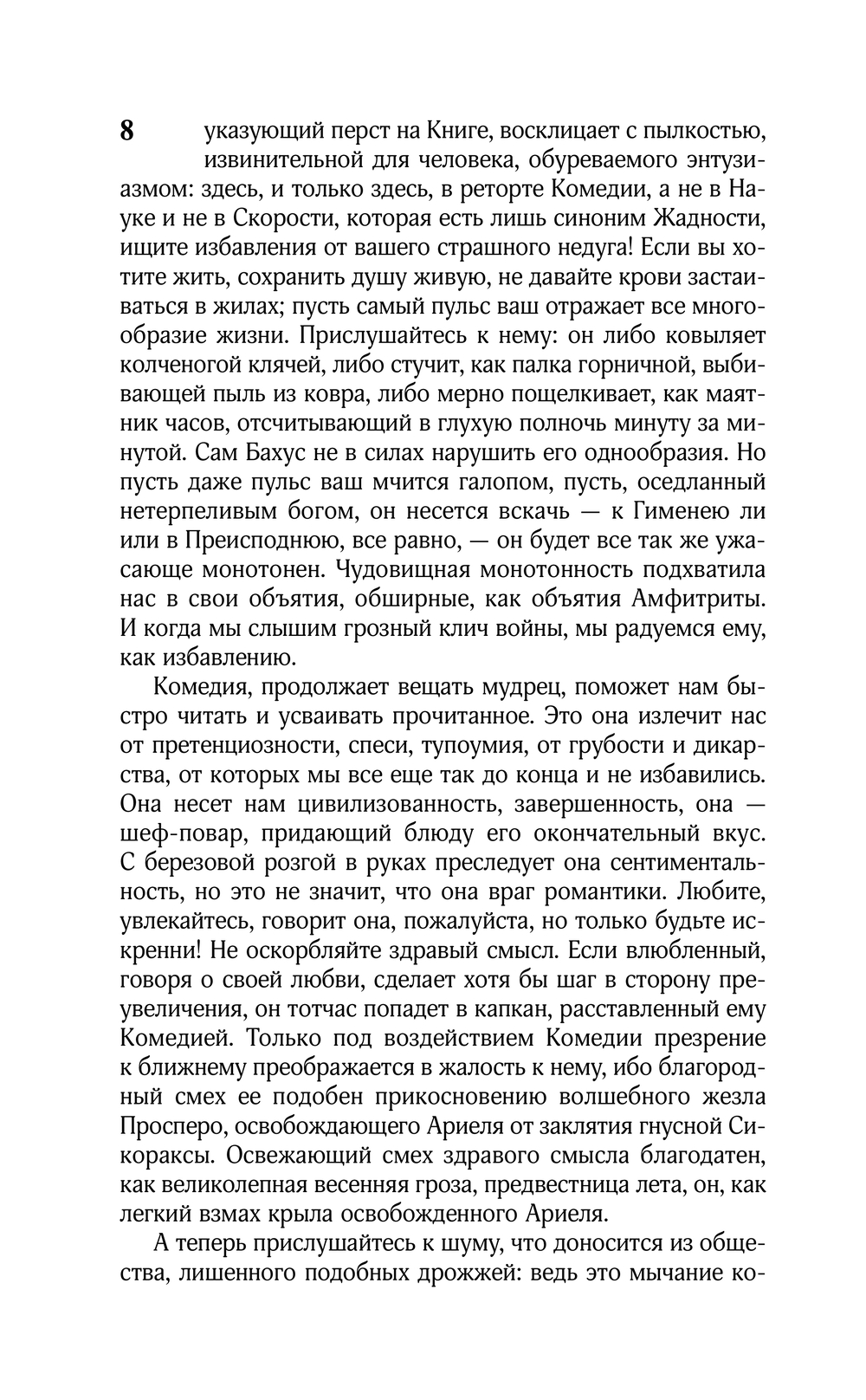 8

указующий перст на Книге, восклицает с пылкостью, извинительной для человека, обуреваемого энтузиазмом: здесь, и только здесь, в реторте Комедии, а не в Науке и не в Скорости, которая есть лишь синоним Жадности, ищите избавления от вашего страшного недуга! Если вы хотите жить, сохранить душу живую, не давайте крови застаиваться в жилах; пусть самый пульс ваш отражает все многообразие жизни. Прислушайтесь к нему: он либо ковыляет колченогой клячей, либо стучит, как палка горничной, выбивающей пыль из ковра, либо мерно пощелкивает, как маятник часов, отсчитывающий в глухую полночь минуту за минутой. Сам Бахус не в силах нарушить его однообразия. Но пусть даже пульс ваш мчится галопом, пусть, оседланный нетерпеливым богом, он несется вскачь — к Гименею ли или в Преисподнюю, все равно, — он будет все так же ужасающе монотонен. Чудовищная монотонность подхватила нас в свои объятия, обширные, как объятия Амфитриты. И когда мы слышим грозный клич войны, мы радуемся ему, как избавлению.

Комедия, продолжает вещать мудрец, поможет нам быстро читать и усваивать прочитанное. Это она излечит нас от претенциозности, спеси, тупоумия, от грубости и дикарства, от которых мы все еще так до конца и не избавились. Она несет нам цивилизованность, завершенность, она — шеф-повар, придающий блюду его окончательный вкус. С березовой розгой в руках преследует она сентиментальность, но это не значит, что она враг романтики. Любите, увлекайтесь, говорит она, пожалуйста, но только будьте искренни! Не оскорбляйте здравый смысл. Если влюбленный, говоря о своей любви, сделает хотя бы шаг в сторону преувеличения, он тотчас попадет в капкан, расставленный ему Комедией. Только под воздействием Комедии презрение к ближнему преображается в жалость к нему, ибо благородный смех ее подобен прикосновению волшебного жезла Просперо, освобождающего Ариеля от заклятия гнусной Сикораксы. Освежающий смех здравого смысла благодатен, как великолепная весенняя гроза, предвестница лета, он, как легкий взмах крыла освобожденного Ариеля.

А теперь прислушайтесь к шуму, что доносится из общества, лишенного подобных дрожжей: ведь это мычание ко-